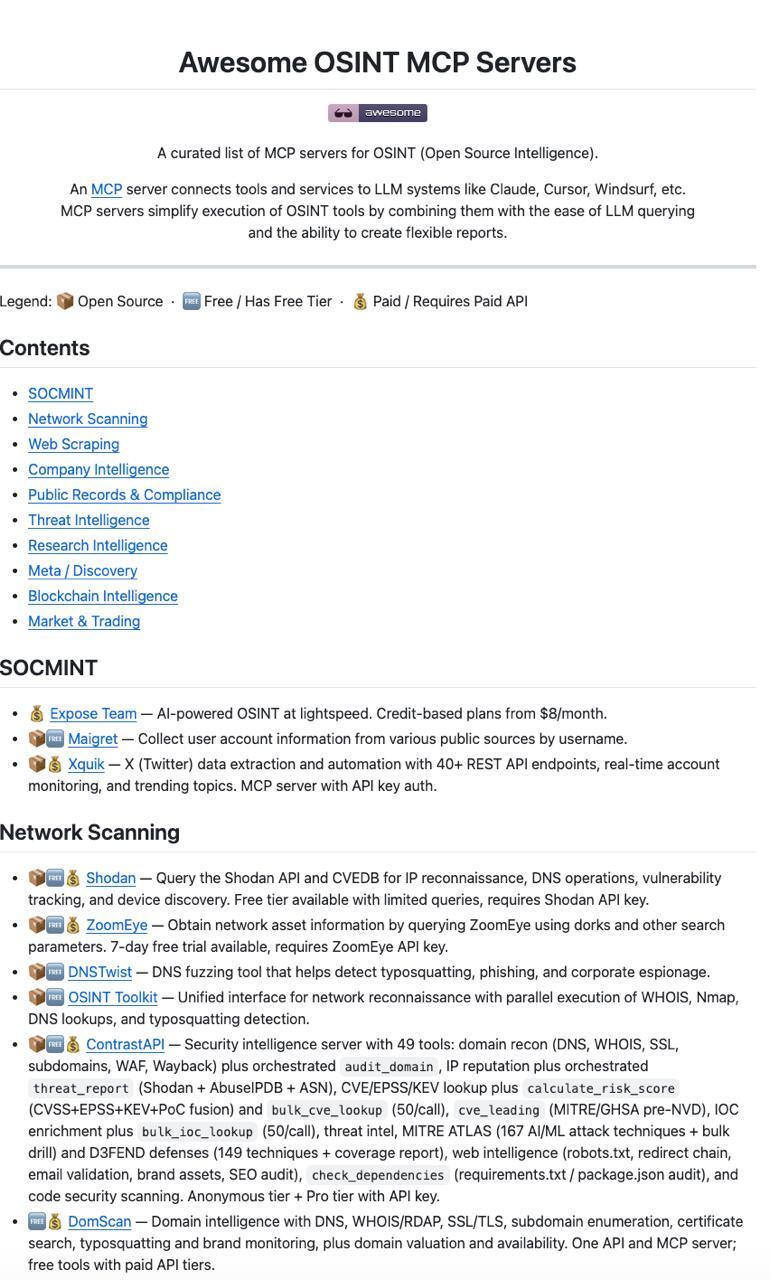 Awesome OSINT MCP Servers

awesome

A curated list of MCP servers for OSINT (Open Source Intelligence).

An MCP server connects tools and services to LLM systems like Claude, Cursor, Windsurf, etc. MCP servers simplify execution of OSINT tools by combining them with the ease of LLM querying and the ability to create flexible reports.

Legend: 📦 Open Source · 🆓 Free / Has Free Tier · 💰 Paid / Requires Paid API

Contents

- SOCMINT
- Network Scanning
- Web Scraping
- Company Intelligence
- Public Records & Compliance
- Threat Intelligence
- Research Intelligence
- Meta / Discovery
- Blockchain Intelligence
- Market & Trading

SOCMINT

- 💰 Expose Team — AI-powered OSINT at lightspeed. Credit-based plans from $8/month.
- 📦🆓 Maigret — Collect user account information from various public sources by username.
- 📦💰 Xquik — X (Twitter) data extraction and automation with 40+ REST API endpoints, real-time account monitoring, and trending topics. MCP server with API key auth.

Network Scanning

- 📦🆓💰 Shodan — Query the Shodan API and CVEDB for IP reconnaissance, DNS operations, vulnerability tracking, and device discovery. Free tier available with limited queries, requires Shodan API key.
- 📦🆓💰 ZoomEye — Obtain network asset information by querying ZoomEye using dorks and other search parameters. 7-day free trial available, requires ZoomEye API key.
- 📦🆓 DNSTwist — DNS fuzzing tool that helps detect typosquatting, phishing, and corporate espionage.
- 📦🆓 OSINT Toolkit — Unified interface for network reconnaissance with parallel execution of WHOIS, Nmap, DNS lookups, and typosquatting detection.
- 📦🆓💰 ContrastAPI — Security intelligence server with 49 tools: domain recon (DNS, WHOIS, SSL, subdomains, WAF, Wayback) plus orchestrated audit_domain , IP reputation plus orchestrated threat_report (Shodan + AbuseIPDB + ASN), CVE/EPSS/KEV lookup plus calculate_risk_score (CVSS+EPSS+KEV+PoC fusion) and bulk_cve_lookup (50/call), cve_leading (MITRE/GHSA pre-NVD), IOC enrichment plus bulk_ioc_lookup (50/call), threat intel, MITRE ATLAS (167 AI/ML attack techniques + bulk drill) and D3FEND defenses (149 techniques + coverage report), web intelligence (robots.txt, redirect chain, email validation, brand assets, SEO audit), check_dependencies (requirements.txt / package.json audit), and code security scanning. Anonymous tier + Pro tier with API key.
- 🆓💰 DomScan — Domain intelligence with DNS, WHOIS/RDAP, SSL/TLS, subdomain enumeration, certificate search, typosquatting and brand monitoring, plus domain valuation and availability. One API and MCP server; free tools with paid API tiers.